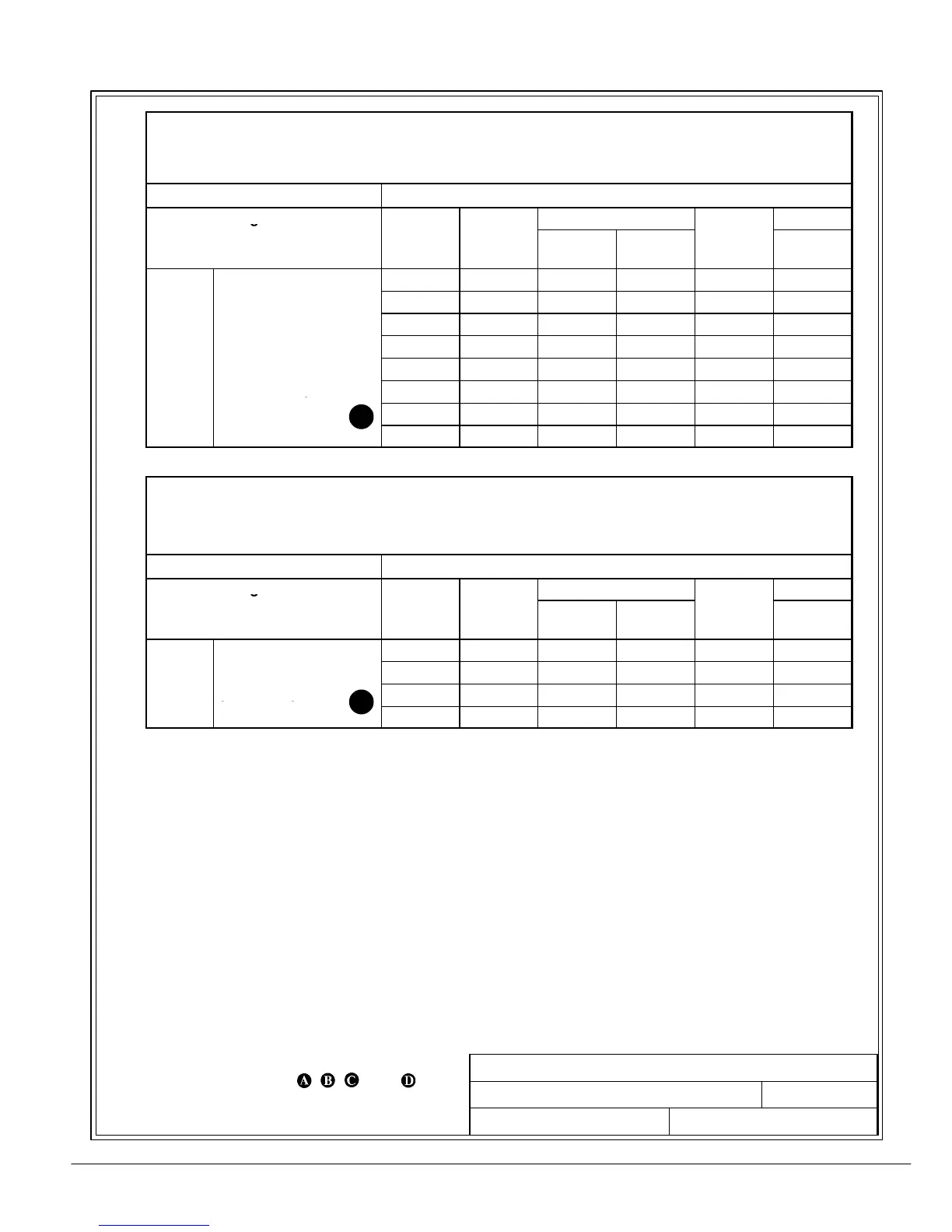 A B C D